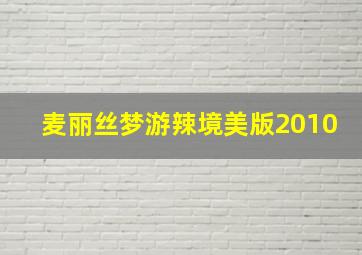 麦丽丝梦游辣境美版2010